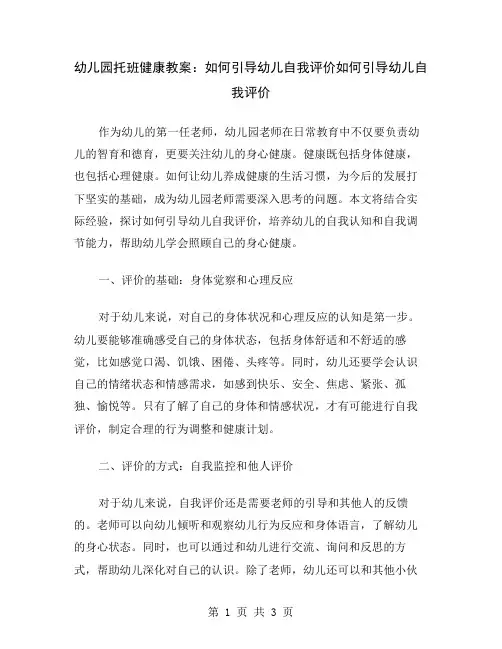 幼儿园托班健康教案：如何引导幼儿自我评价如何引导幼儿自我评价

作为幼儿的第一任老师，幼儿园老师在日常教育中不仅要负责幼儿的智育和德育，更要关注幼儿的身心健康。健康既包括身体健康，也包括心理健康。如何让幼儿养成健康的生活习惯，为今后的发展打下坚实的基础，成为幼儿园老师需要深入思考的问题。本文将结合实际经验，探讨如何引导幼儿自我评价，培养幼儿的自我认知和自我调节能力，帮助幼儿学会照顾自己的身心健康。

一、评价的基础：身体觉察和心理反应

对于幼儿来说，对自己的身体状况和心理反应的认知是第一步。幼儿要能够准确感受自己的身体状态，包括身体舒适和不舒适的感觉，比如感觉口渴、饥饿、困倦、头疼等。同时，幼儿还要学会认识自己的情绪状态和情感需求，如感到快乐、安全、焦虑、紧张、孤独、愉悦等。只有了解了自己的身体和情感状况，才有可能进行自我评价，制定合理的行为调整和健康计划。

二、评价的方式：自我监控和他人评价

对于幼儿来说，自我评价还是需要老师的引导和其他人的反馈的。老师可以向幼儿倾听和观察幼儿行为反应和身体语言，了解幼儿的身心状态。同时，也可以通过和幼儿进行交流、询问和反思的方式，帮助幼儿深化对自己的认识。除了老师，幼儿还可以和其他小伙

第 1 页 共 3 页